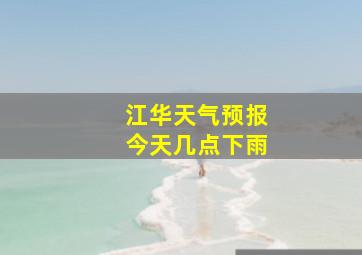 江华天气预报
今天几点下雨